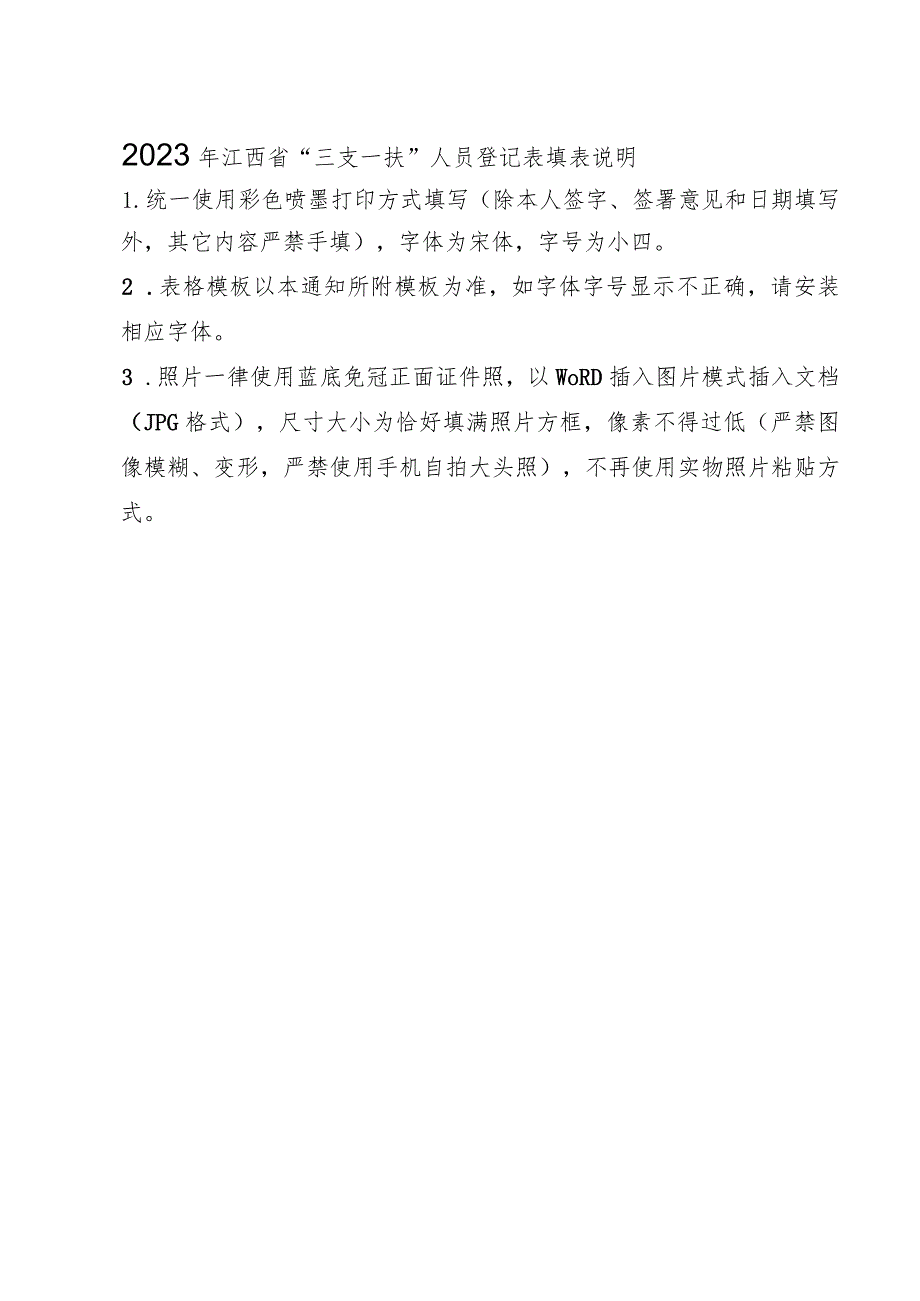 2023年江西省“三支一扶”人员登记表填表说明

1.统一使用彩色喷墨打印方式填写（除本人签字、签署意见和日期填写外，其它内容严禁手填），字体为宋体，字号为小四。

2．表格模板以本通知所附模板为准，如字体字号显示不正确，请安装相应字体。

3．照片一律使用蓝底免冠正面证件照，以WoRD插入图片模式插入文档（JPG格式），尺寸大小为恰好填满照片方框，像素不得过低（严禁图像模糊、变形，严禁使用手机自拍大头照），不再使用实物照片粘贴方式。